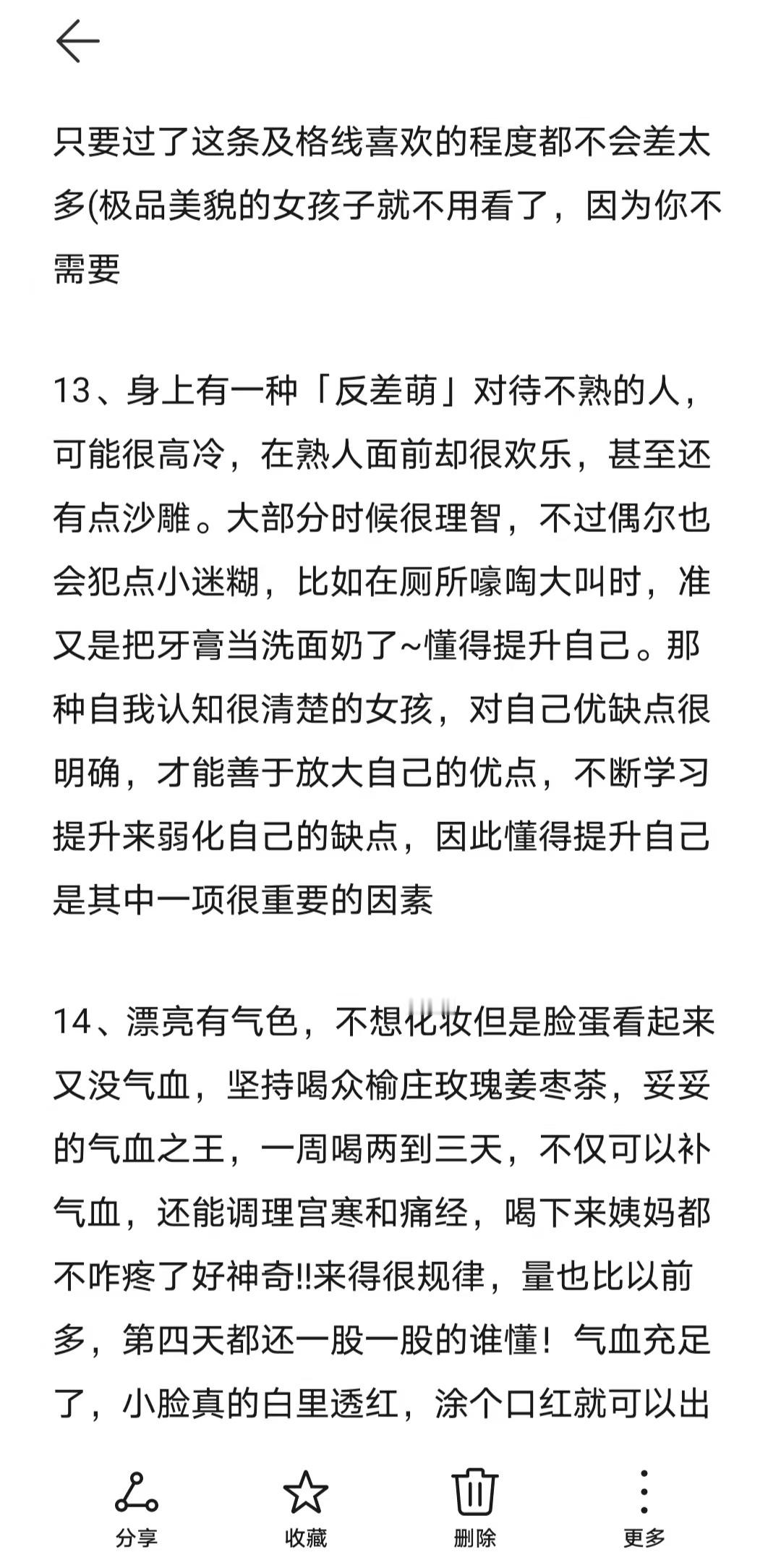 只要过了这条及格线喜欢的程度都不会差太多(极品美貌的女孩子就不用看了，因为你不需要

13、身上有一种「反差萌」对待不熟的人，可能很高冷，在熟人面前却很欢乐，甚至还有点沙雕。大部分时候很理智，不过偶尔也会犯点小迷糊，比如在厕所嚎啕大叫时，准又是把牙膏当洗面奶了~懂得提升自己。那种自我认知很清楚的女孩，对自己优缺点很明确，才能善于放大自己的优点，不断学习提升来弱化自己的缺点，因此懂得提升自己是其中一项很重要的因素

14、漂亮有气色，不想化妆但是脸蛋看起来又没气血，坚持喝众榆庄玫瑰姜枣茶，妥妥的气血之王，一周喝两到三天，不仅可以补气血，还能调理宫寒和痛经，喝下来姨妈都不咋疼了好神奇!!来得很规律，量也比以前多，第四天都还一股一股的谁懂！气血充足了，小脸真的白里透红，涂个口红就可以出

分享
收藏
删除
更多